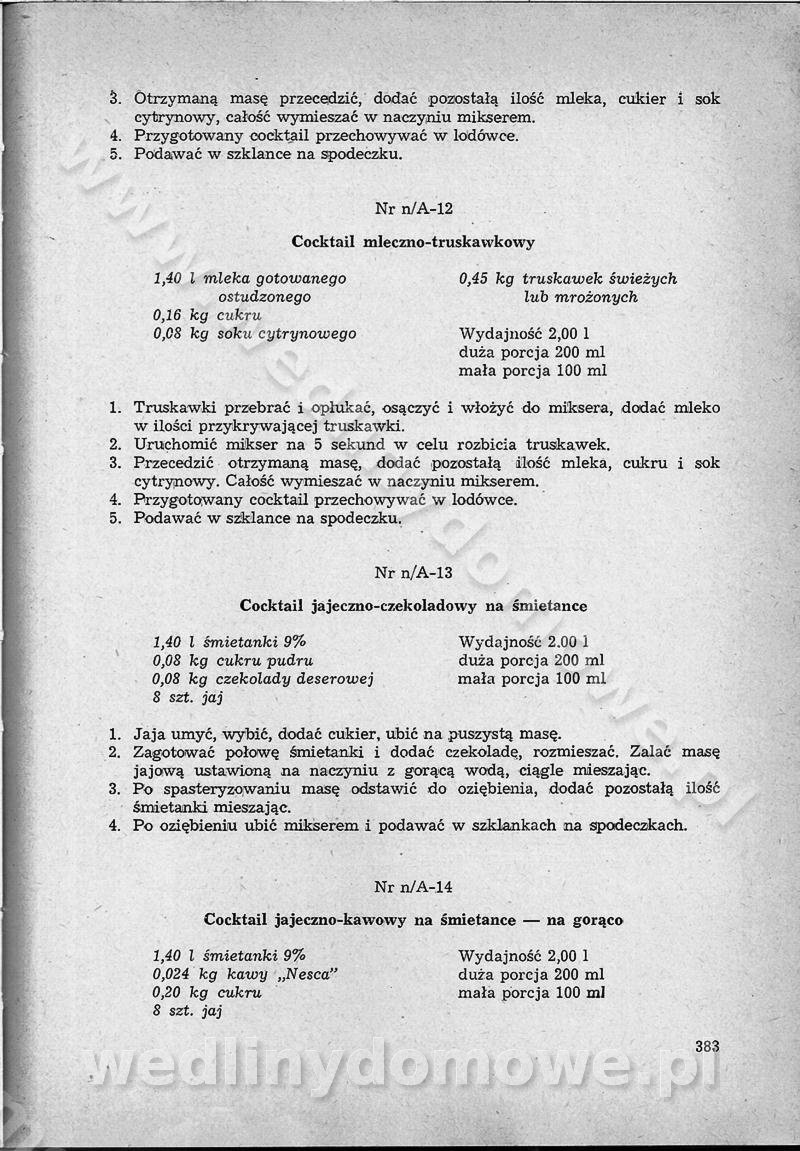 3. Otrzymaną masę przecedzić, dodać pozostałą ilość mleka, cukier i sok cytrynowy, całość wymieszać w naczyniu mikserem.
4. Przygotowany cocktail przechowywać w lodówce.
5. Podawać w szklance na spodeczku.

Nr n/A-12

Cocktail mleczno-truskawkowy

1,40 l mleka gotowanego ostudzonego
0,16 kg cukru
0,08 kg soku cytrynowego

0,45 kg truskawek świeżych lub mrożonych

Wydajność 2,00 l
duża porcja 200 ml
mała porcja 100 ml

1. Truskawki przebrać i opłukać, osączyć i włożyć do miksera, dodać mleko w ilości przykrywającej truskawki.
2. Uruchomić mikser na 5 sekund w celu rozbicia truskawek.
3. Przecedzić otrzymaną masę, dodać pozostałą ilość mleka, cukru i sok cytrynowy. Całość wymieszać w naczyniu mikserem.
4. Przygotowany cocktail przechowywać w lodówce.
5. Podawać w szklance na spodeczku.

Nr n/A-13

Cocktail jajeczno-czekoladowy na śmietance

1,40 l śmietanki 9%
0,08 kg cukru pudru
0,08 kg czekolady deserowej
8 szt. jaj

Wydajność 2.00 l
duża porcja 200 ml
mała porcja 100 ml

1. Jaja umyć, wybić, dodać cukier, ubić na puszystą masę.
2. Zagotować połowę śmietanki i dodać czekoladę, rozmieszać. Zalać masę jajową ustawioną na naczyniu z gorącą wodą, ciągle mieszając.
3. Po spasteryzowaniu masę odstawić do oziębienia, dodać pozostałą ilość śmietanki mieszając.
4. Po oziębieniu ubić mikserem i podawać w szklankach na spodeczkach.

Nr n/A-14

Cocktail jajeczno-kawowy na śmietance — na gorąco

1,40 l śmietanki 9%
0,024 kg kawy „Nesca"
0,20 kg cukru
8 szt. jaj

Wydajność 2,00 l
duża porcja 200 ml
mała porcja 100 ml

383

wedlinydomowe.pl